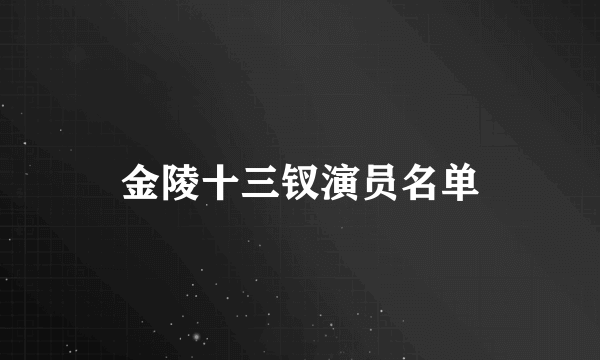 金陵十三钗演员名单